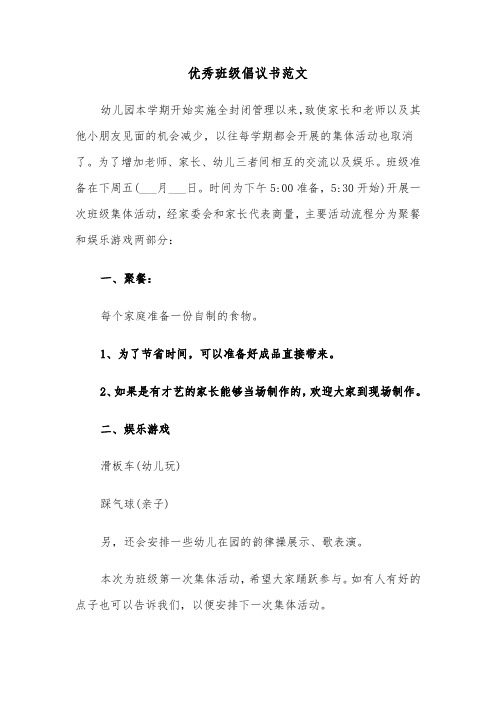 优秀班级倡议书范文

幼儿园本学期开始实施全封闭管理以来，致使家长和老师以及其他小朋友见面的机会减少，以往每学期都会开展的集体活动也取消了。为了增加老师、家长、幼儿三者间相互的交流以及娱乐。班级准备在下周五(___月___日。时间为下午5:00准备，5:30开始)开展一次班级集体活动，经家委会和家长代表商量，主要活动流程分为聚餐和娱乐游戏两部分：

一、聚餐：

每个家庭准备一份自制的食物。

1、为了节省时间，可以准备好成品直接带来。

2、如果是有才艺的家长能够当场制作的，欢迎大家到现场制作。

二、娱乐游戏

滑板车(幼儿玩)

踩气球(亲子)

另，还会安排一些幼儿在园的韵律操展示、歌表演。

本次为班级第一次集体活动，希望大家踊跃参与。如有人有好的点子也可以告诉我们，以便安排下一次集体活动。